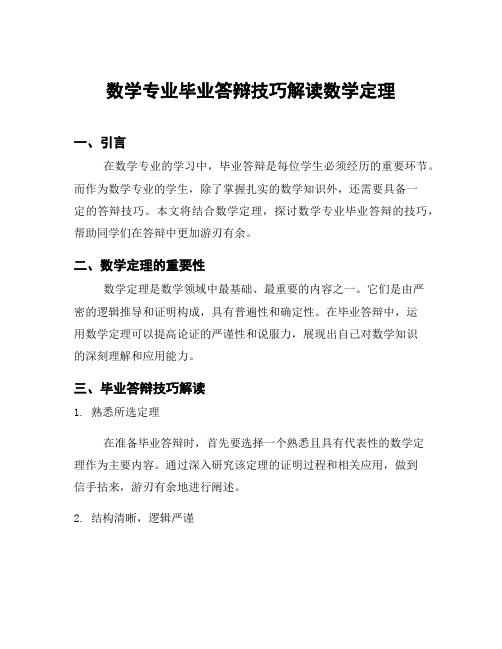 数学专业毕业答辩技巧解读数学定理

一、引言

在数学专业的学习中，毕业答辩是每位学生必须经历的重要环节。而作为数学专业的学生，除了掌握扎实的数学知识外，还需要具备一定的答辩技巧。本文将结合数学定理，探讨数学专业毕业答辩的技巧，帮助同学们在答辩中更加游刃有余。

二、数学定理的重要性

数学定理是数学领域中最基础、最重要的内容之一。它们是由严密的逻辑推导和证明构成，具有普遍性和确定性。在毕业答辩中，运用数学定理可以提高论证的严谨性和说服力，展现出自己对数学知识的深刻理解和应用能力。

三、毕业答辩技巧解读

1. 熟悉所选定理

在准备毕业答辩时，首先要选择一个熟悉且具有代表性的数学定理作为主要内容。通过深入研究该定理的证明过程和相关应用，做到信手拈来，游刃有余地进行阐述。

2. 结构清晰，逻辑严谨